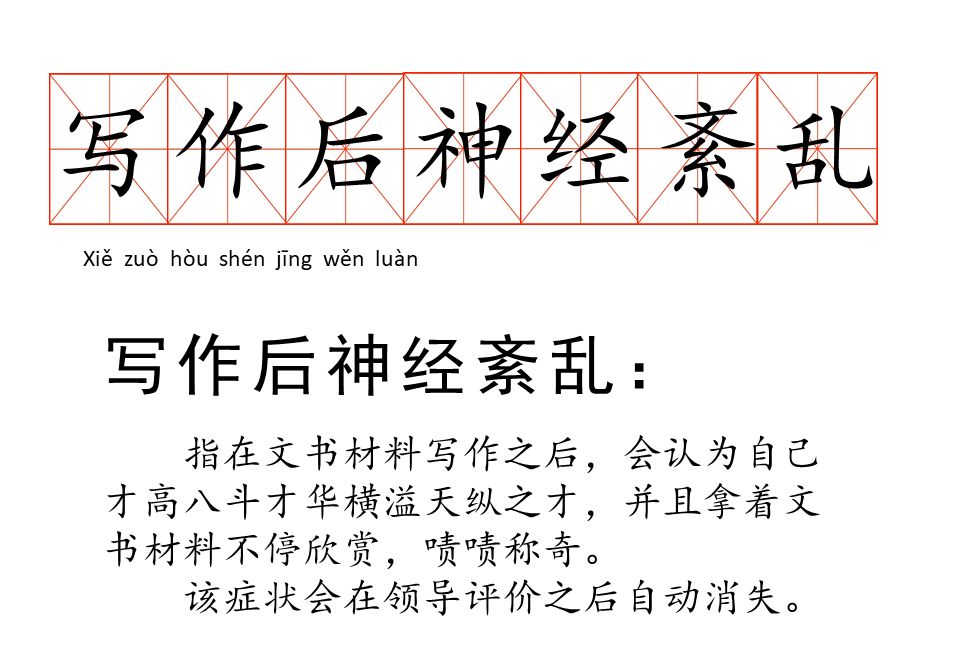 写作后神经紊乱

Xiě zuò hòu shén jīng wěn luàn

写作后神经紊乱：

指在文书材料写作之后，会认为自己才高八斗才华横溢天纵之才，并且拿着文书材料不停欣赏，啧啧称奇。

该症状会在领导评价之后自动消失。